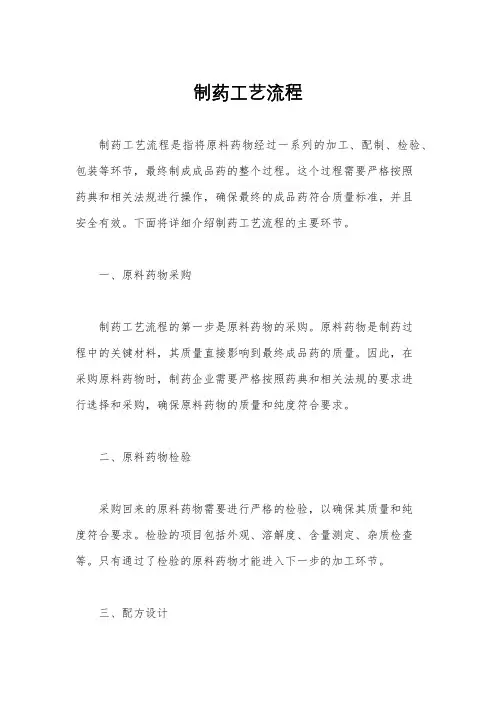 制药工艺流程

制药工艺流程是指将原料药物经过一系列的加工、配制、检验、包装等环节，最终制成成品药的整个过程。这个过程需要严格按照药典和相关法规进行操作，确保最终的成品药符合质量标准，并且安全有效。下面将详细介绍制药工艺流程的主要环节。

一、原料药物采购

制药工艺流程的第一步是原料药物的采购。原料药物是制药过程中的关键材料，其质量直接影响到最终成品药的质量。因此，在采购原料药物时，制药企业需要严格按照药典和相关法规的要求进行选择和采购，确保原料药物的质量和纯度符合要求。

二、原料药物检验

采购回来的原料药物需要进行严格的检验，以确保其质量和纯度符合要求。检验的项目包括外观、溶解度、含量测定、杂质检查等。只有通过了检验的原料药物才能进入下一步的加工环节。

三、配方设计